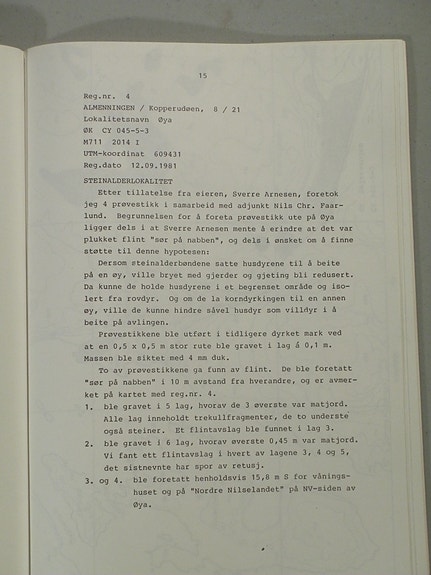 15

Reg.nr. 4
ALMENNINGEN / Kopperudøen, 8 / 21
Lokalitetsnavn Øya
ØK CY 045-5-3
M711 2014 I
UTM-koordinat 609431
Reg.dato 12.09.1981

STEINALDERLOKALITET

Etter tillatelse fra eieren, Sverre Arnesen, foretok jeg 4 prøvestikk i samarbeid med adjunkt Nils Chr. Faarlund. Begrunnelsen for å foreta prøvestikk ute på Øya ligger dels i at Sverre Arnesen mente å erindre at det var plukket flint "sør på nabben", og dels i ønsket om å finne støtte til denne hypotesen:

Dersom steinalderbøndene satte husdyrene til å beite på en øy, ville bryet med gjerder og gjeting bli redusert. Da kunne de holde husdyrene i et begrenset område og isolert fra rovdyr. Og om de la korndyrkingen til en annen øy, ville de kunne hindre såvel husdyr som villdyr i å beite på avlingen.

Prøvestikkene ble utført i tidligere dyrket mark ved at en 0,5 x 0,5 m stor rute ble gravet i lag á 0,1 m. Massen ble siktet med 4 mm duk.

To av prøvestikkene ga funn av flint. De ble foretatt "sør på nabben" i 10 m avstand fra hverandre, og er avmerket på kartet med reg.nr. 4.

1. ble gravet i 5 lag, hvorav de 3 øverste var matjord. Alle lag inneholdt trekullfragmenter, de to underste også steiner. Et flintavslag ble funnet i lag 3.

2. ble gravet i 6 lag, hvorav øverste 0,45 m var matjord. Vi fant ett flintavslag i hvert av lagene 3, 4 og 5, det sistnevnte har spor av retusj.

3. og 4. ble foretatt henholdsvis 15,8 m S for våningshuset og på "Nordre Nilselandet" på NV-siden av Øya.